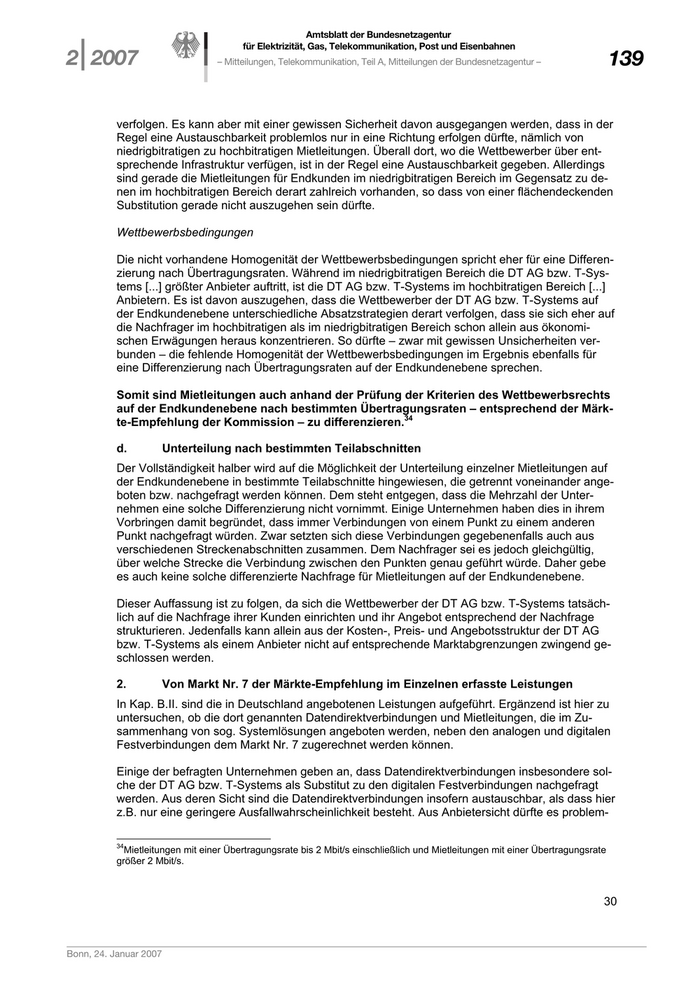 2 | 2007

Amtsblatt der Bundesnetzagentur für Elektrizität, Gas, Telekommunikation, Post und Eisenbahnen

– Mitteilungen, Telekommunikation, Teil A, Mitteilungen der Bundesnetzagentur –

139

verfolgen. Es kann aber mit einer gewissen Sicherheit davon ausgegangen werden, dass in der Regel eine Austauschbarkeit problemlos nur in eine Richtung erfolgen dürfte, nämlich von niedrigbitratigen zu hochbitratigen Mietleitungen. Überall dort, wo die Wettbewerber über entsprechende Infrastruktur verfügen, ist in der Regel eine Austauschbarkeit gegeben. Allerdings sind gerade die Mietleitungen für Endkunden im niedrigbitratigen Bereich im Gegensatz zu denen im hochbitratigen Bereich derart zahlreich vorhanden, so dass von einer flächendeckenden Substitution gerade nicht auszugehen sein dürfte.

Wettbewerbsbedingungen

Die nicht vorhandene Homogenität der Wettbewerbsbedingungen spricht eher für eine Differenzierung nach Übertragungsraten. Während im niedrigbitratigen Bereich die DT AG bzw. T-Systems [...] größter Anbieter auftritt, ist die DT AG bzw. T-Systems im hochbitratigen Bereich [...] Anbietern. Es ist davon auszugehen, dass die Wettbewerber der DT AG bzw. T-Systems auf der Endkundenebene unterschiedliche Absatzstrategien derart verfolgen, dass sie sich eher auf die Nachfrager im hochbitratigen als im niedrigbitratigen Bereich schon allein aus ökonomischen Erwägungen heraus konzentrieren. So dürfte – zwar mit gewissen Unsicherheiten verbunden – die fehlende Homogenität der Wettbewerbsbedingungen im Ergebnis ebenfalls für eine Differenzierung nach Übertragungsraten auf der Endkundenebene sprechen.

Somit sind Mietleitungen auch anhand der Prüfung der Kriterien des Wettbewerbsrechts auf der Endkundenebene nach bestimmten Übertragungsraten – entsprechend der Märkte-Empfehlung der Kommission – zu differenzieren.$^{34}$

d. Unterteilung nach bestimmten Teilabschnitten

Der Vollständigkeit halber wird auf die Möglichkeit der Unterteilung einzelner Mietleitungen auf der Endkundenebene in bestimmte Teilabschnitte hingewiesen, die getrennt voneinander angeboten bzw. nachgefragt werden können. Dem steht entgegen, dass die Mehrzahl der Unternehmen eine solche Differenzierung nicht vornimmt. Einige Unternehmen haben dies in ihrem Vorbringen damit begründet, dass immer Verbindungen von einem Punkt zu einem anderen Punkt nachgefragt würden. Zwar setzten sich diese Verbindungen gegebenenfalls auch aus verschiedenen Streckenabschnitten zusammen. Dem Nachfrager sei es jedoch gleichgültig, über welche Strecke die Verbindung zwischen den Punkten genau geführt würde. Daher gebe es auch keine solche differenzierte Nachfrage für Mietleitungen auf der Endkundenebene.

Dieser Auffassung ist zu folgen, da sich die Wettbewerber der DT AG bzw. T-Systems tatsächlich auf die Nachfrage ihrer Kunden einrichten und ihr Angebot entsprechend der Nachfrage strukturieren. Jedenfalls kann allein aus der Kosten-, Preis- und Angebotsstruktur der DT AG bzw. T-Systems als einem Anbieter nicht auf entsprechende Marktabgrenzungen zwingend geschlossen werden.

2. Von Markt Nr. 7 der Märkte-Empfehlung im Einzelnen erfasste Leistungen

In Kap. B.II. sind die in Deutschland angebotenen Leistungen aufgeführt. Ergänzend ist hier zu untersuchen, ob die dort genannten Datendirektverbindungen und Mietleitungen, die im Zusammenhang von sog. Systemlösungen angeboten werden, neben den analogen und digitalen Festverbindungen dem Markt Nr. 7 zugerechnet werden können.

Einige der befragten Unternehmen geben an, dass Datendirektverbindungen insbesondere solche der DT AG bzw. T-Systems als Substitut zu den digitalen Festverbindungen nachgefragt werden. Aus deren Sicht sind die Datendirektverbindungen insofern austauschbar, als dass hier z.B. nur eine geringere Ausfallwahrscheinlichkeit besteht. Aus Anbietersicht dürfte es problem-

$^{34}$Mietleitungen mit einer Übertragungsrate bis 2 Mbit/s einschließlich und Mietleitungen mit einer Übertragungsrate größer 2 Mbit/s.

30

Bonn, 24. Januar 2007